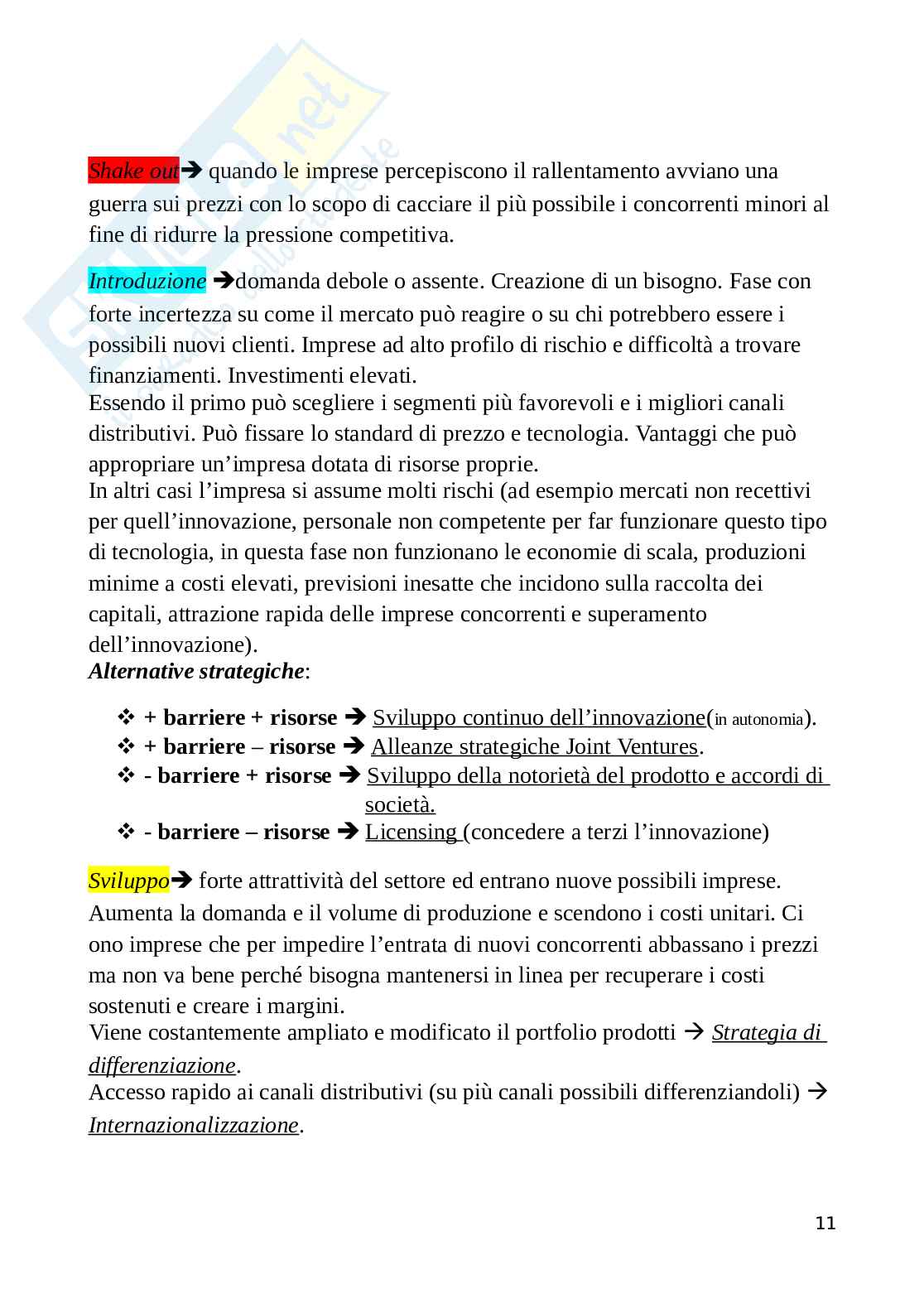 Shake out➔ quando le imprese percepiscono il rallentamento avviano una guerra sui prezzi con lo scopo di cacciare il più possibile i concorrenti minori al fine di ridurre la pressione competitiva.

Introduzione ➔domanda debole o assente. Creazione di un bisogno. Fase con forte incertezza su come il mercato può reagire o su chi potrebbero essere i possibili nuovi clienti. Imprese ad alto profilo di rischio e difficoltà a trovare finanziamenti. Investimenti elevati.
Essendo il primo può scegliere i segmenti più favorevoli e i migliori canali distributivi. Può fissare lo standard di prezzo e tecnologia. Vantaggi che può appropriare un'impresa dotata di risorse proprie.
In altri casi l'impresa si assume molti rischi (ad esempio mercati non recettivi per quell'innovazione, personale non competente per far funzionare questo tipo di tecnologia, in questa fase non funzionano le economie di scala, produzioni minime a costi elevati, previsioni inesatte che incidono sulla raccolta dei capitali, attrazione rapida delle imprese concorrenti e superamento dell'innovazione).
Alternative strategiche:

❖ + barriere + risorse ➔ Sviluppo continuo dell'innovazione(in autonomia).
❖ + barriere – risorse ➔ Alleanze strategiche Joint Ventures.
❖ - barriere + risorse ➔ Sviluppo della notorietà del prodotto e accordi di società.
❖ - barriere – risorse ➔ Licensing (concedere a terzi l'innovazione)

Sviluppo➔ forte attrattività del settore ed entrano nuove possibili imprese. Aumenta la domanda e il volume di produzione e scendono i costi unitari. Ci ono imprese che per impedire l'entrata di nuovi concorrenti abbassano i prezzi ma non va bene perché bisogna mantenersi in linea per recuperare i costi sostenuti e creare i margini.
Viene costantemente ampliato e modificato il portfolio prodotti → Strategia di differenziazione.
Accesso rapido ai canali distributivi (su più canali possibili differenziandoli) → Internazionalizzazione.

11